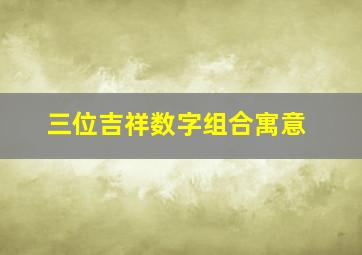 三位吉祥数字组合寓意